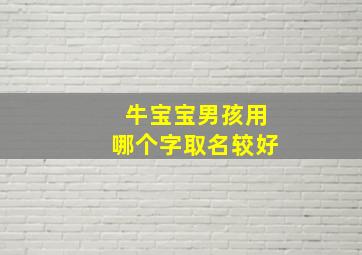 牛宝宝男孩用
哪个字取名较好